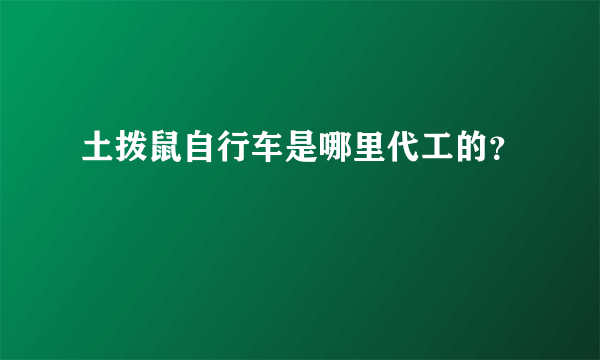 土拨鼠自行车是哪里代工的?